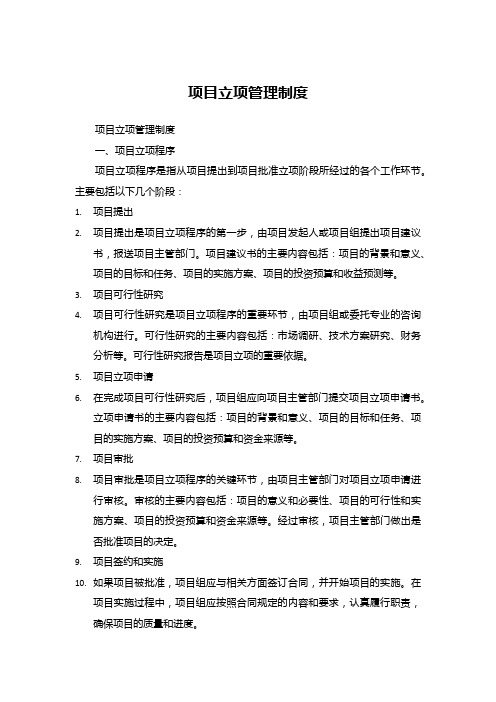 项目立项管理制度

项目立项管理制度

一、项目立项程序

项目立项程序是指从项目提出到项目批准立项阶段所经过的各个工作环节。主要包括以下几个阶段：

1. 项目提出

2. 项目提出是项目立项程序的第一步，由项目发起人或项目组提出项目建议书，报送项目主管部门。项目建议书的主要内容包括：项目的背景和意义、项目的目标和任务、项目的实施方案、项目的投资预算和收益预测等。

3. 项目可行性研究

4. 项目可行性研究是项目立项程序的重要环节，由项目组或委托专业的咨询机构进行。可行性研究的主要内容包括：市场调研、技术方案研究、财务分析等。可行性研究报告是项目立项的重要依据。

5. 项目立项申请

6. 在完成项目可行性研究后，项目组应向项目主管部门提交项目立项申请书。立项申请书的主要内容包括：项目的背景和意义、项目的目标和任务、项目的实施方案、项目的投资预算和资金来源等。

7. 项目审批

8. 项目审批是项目立项程序的关键环节，由项目主管部门对项目立项申请进行审核。审核的主要内容包括：项目的意义和必要性、项目的可行性和实施方案、项目的投资预算和资金来源等。经过审核，项目主管部门做出是否批准项目的决定。

9. 项目签约和实施

10. 如果项目被批准，项目组应与相关方面签订合同，并开始项目的实施。在项目实施过程中，项目组应按照合同规定的内容和要求，认真履行职责，确保项目的质量和进度。